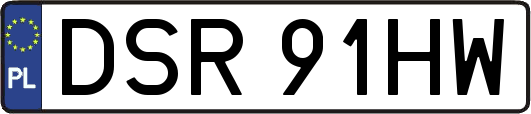 PL
DSR 91HW